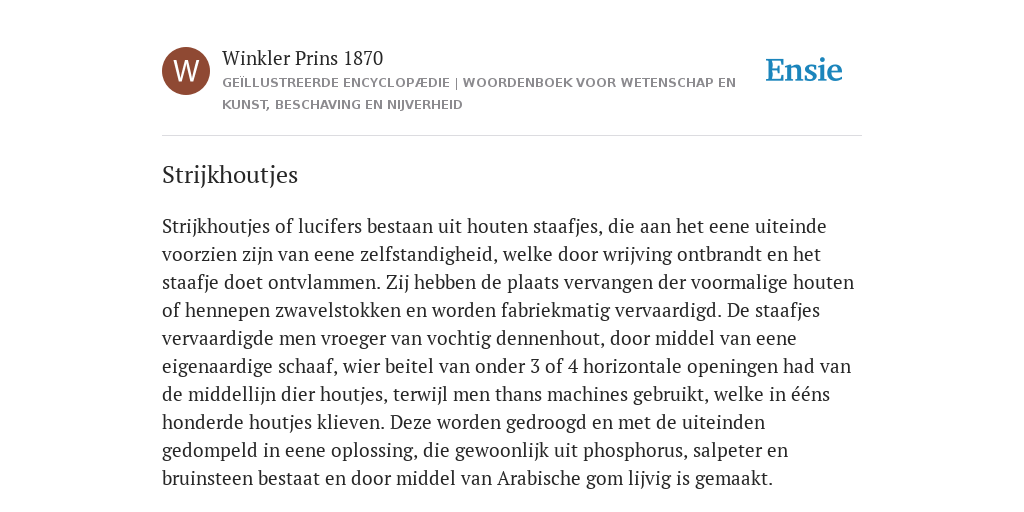 W

Winkler Prins 1870

GEÏLLUSTREERDE ENCYCLOPÆDIE | WOORDENBOEK VOOR WETENSCHAP EN KUNST, BESCHAVING EN NIJVERHEID

Ensie

Strijkhoutjes

Strijkhoutjes of lucifers bestaan uit houten staafjes, die aan het eene uiteinde voorzien zijn van eene zelfstandigheid, welke door wrijving ontbrandt en het staafje doet ontvlammen. Zij hebben de plaats vervangen der voormalige houten of hennepen zwavelstokken en worden fabriekmatig vervaardigd. De staafjes vervaardigde men vroeger van vochtig dennenhout, door middel van eene eigenaardige schaaf, wier beitel van onder 3 of 4 horizontale openingen had van de middellijn dier houtjes, terwijl men thans machines gebruikt, welke in ééns honderde houtjes klieven. Deze worden gedroogd en met de uiteinden gedompeld in eene oplossing, die gewoonlijk uit phosphorus, salpeter en bruinsteen bestaat en door middel van Arabische gom lijvig is gemaakt.